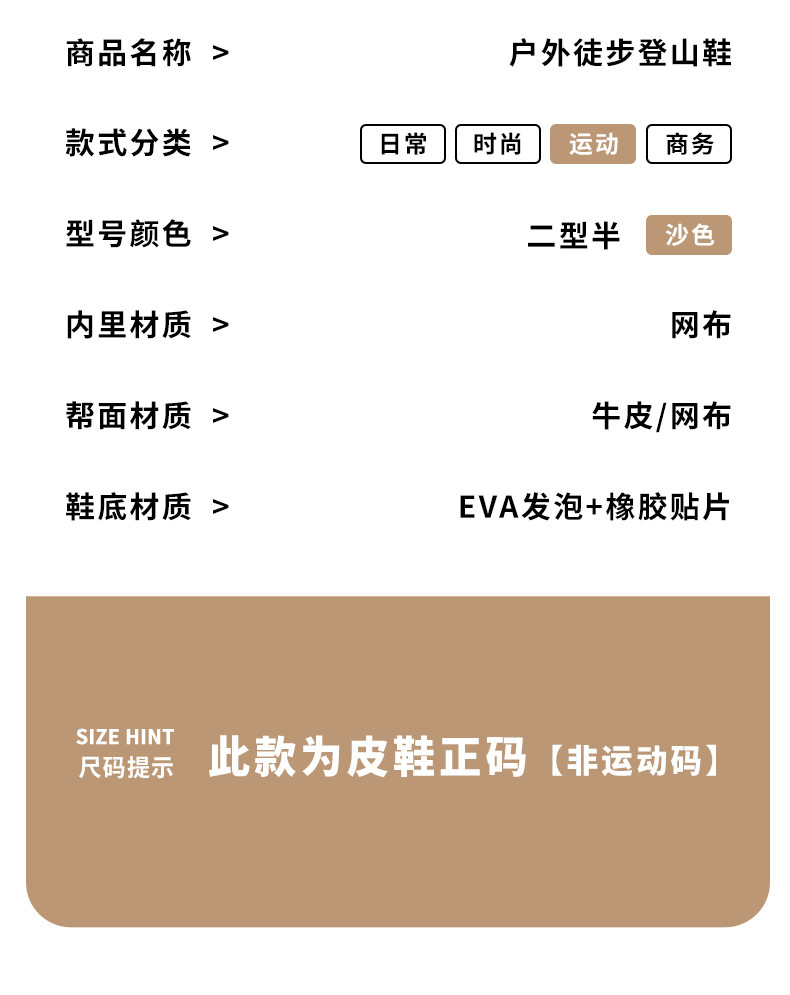 商品名称 >
户外徒步登山鞋

款式分类 >
日常 时尚 运动 商务

型号颜色 >
二型半 沙色

内里材质 >
网布

帮面材质 >
牛皮/网布

鞋底材质 >
EVA发泡+橡胶贴片

SIZE HINT
尺码提示

此款为皮鞋正码【非运动码】